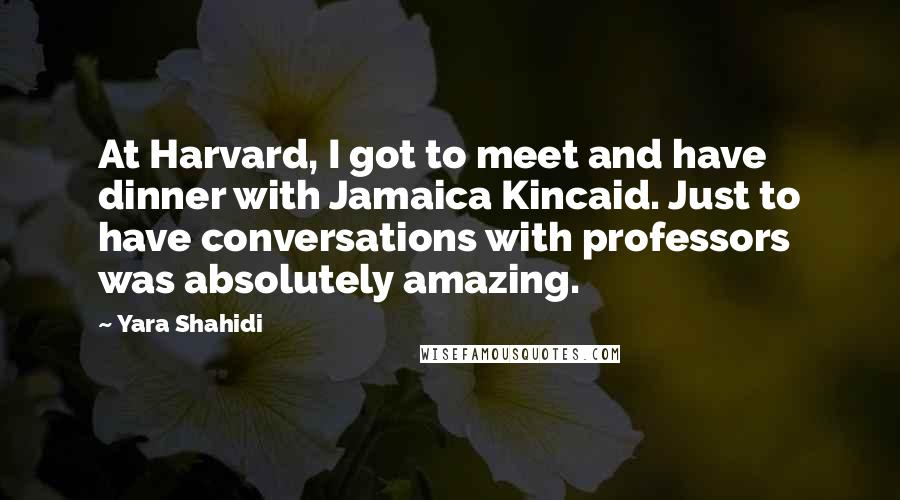 At Harvard, I got to meet and have dinner with Jamaica Kincaid. Just to have conversations with professors was absolutely amazing.

~ Yara Shahidi

WISEFAMOUSQUOTES.COM